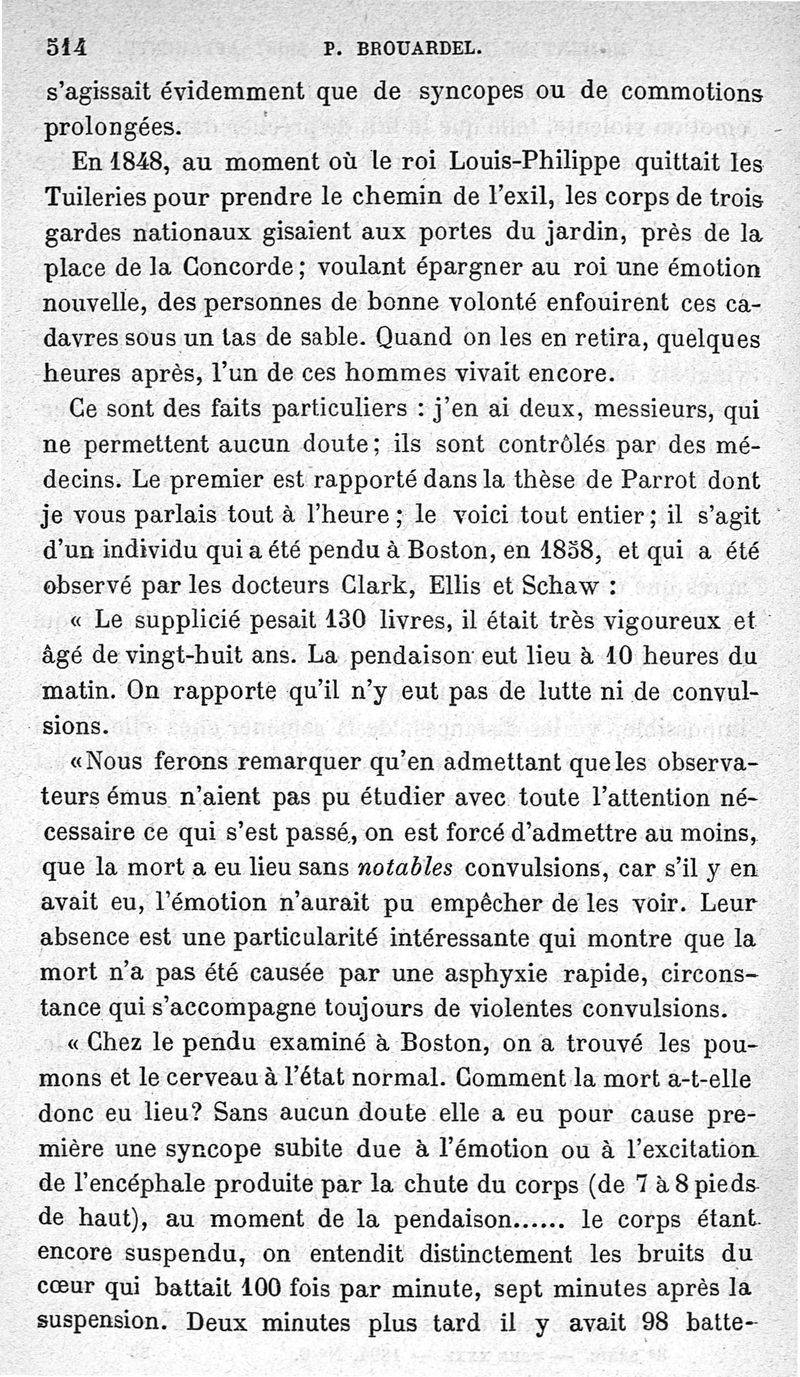 514 P. BROUARDEL.

s'agissait évidemment que de syncopes ou de commotions prolongées.

En 1848, au moment où le roi Louis-Philippe quittait les Tuileries pour prendre le chemin de l'exil, les corps de trois gardes nationaux gisaient aux portes du jardin, près de la place de la Concorde; voulant épargner au roi une émotion nouvelle, des personnes de bonne volonté enfouirent ces cadavres sous un tas de sable. Quand on les en retira, quelques heures après, l'un de ces hommes vivait encore.

Ce sont des faits particuliers : j'en ai deux, messieurs, qui ne permettent aucun doute; ils sont contrôlés par des médecins. Le premier est rapporté dans la thèse de Parrot dont je vous parlais tout à l'heure; le voici tout entier; il s'agit d'un individu qui a été pendu à Boston, en 1858, et qui a été observé par les docteurs Clark, Ellis et Schaw :

« Le supplicié pesait 130 livres, il était très vigoureux et âgé de vingt-huit ans. La pendaison eut lieu à 10 heures du matin. On rapporte qu'il n'y eut pas de lutte ni de convulsions.

«Nous ferons remarquer qu'en admettant que les observateurs émus n'aient pas pu étudier avec toute l'attention nécessaire ce qui s'est passé, on est forcé d'admettre au moins, que la mort a eu lieu sans notables convulsions, car s'il y en avait eu, l'émotion n'aurait pu empêcher de les voir. Leur absence est une particularité intéressante qui montre que la mort n'a pas été causée par une asphyxie rapide, circonstance qui s'accompagne toujours de violentes convulsions.

« Chez le pendu examiné à Boston, on a trouvé les poumons et le cerveau à l'état normal. Comment la mort a-t-elle donc eu lieu? Sans aucun doute elle a eu pour cause première une syncope subite due à l'émotion ou à l'excitation de l'encéphale produite par la chute du corps (de 7 à 8 pieds de haut), au moment de la pendaison...... le corps étant encore suspendu, on entendit distinctement les bruits du cœur qui battait 100 fois par minute, sept minutes après la suspension. Deux minutes plus tard il y avait 98 batte-